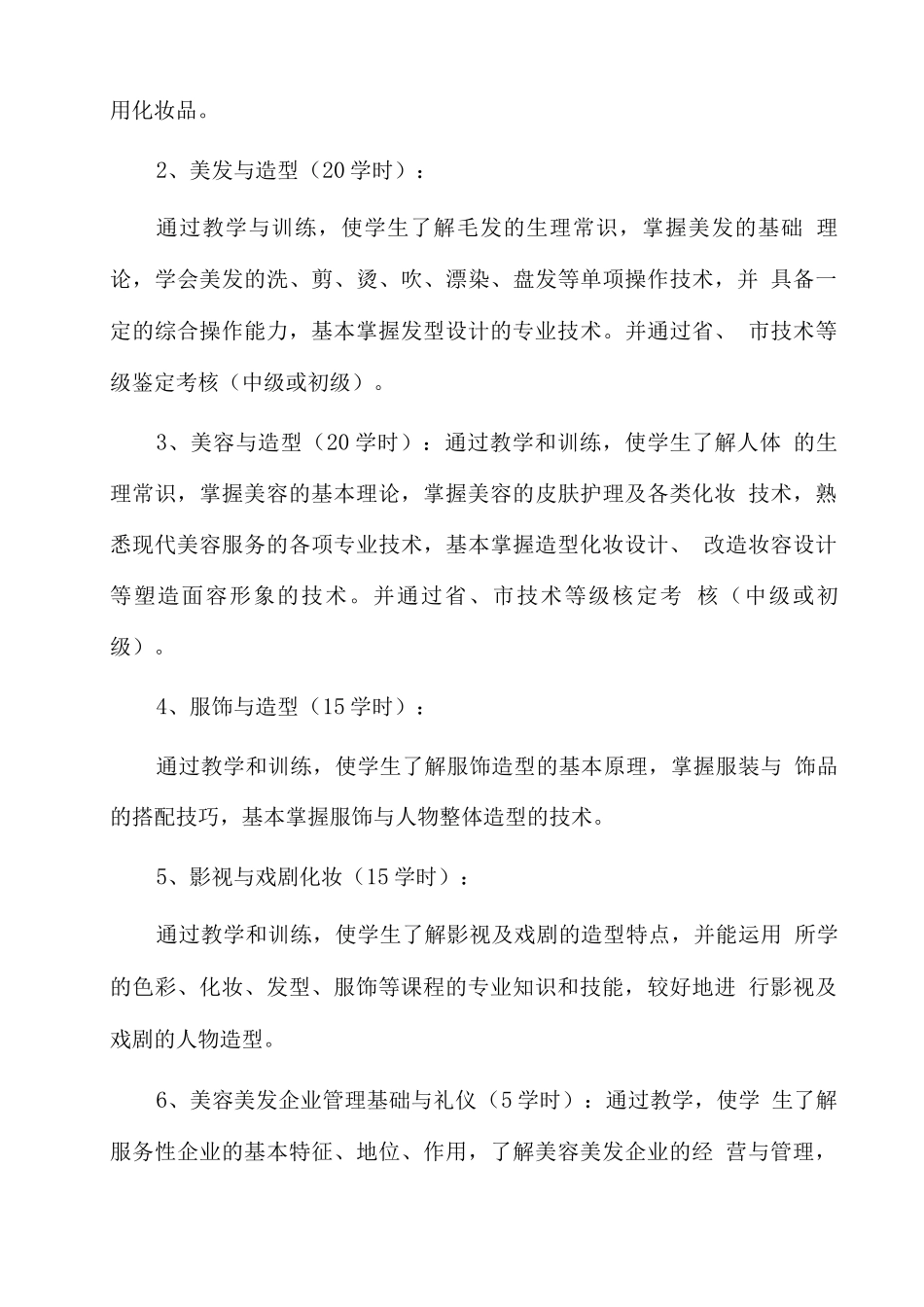 用化妆品。

2、美发与造型（20学时）：

通过教学与训练，使学生了解毛发的生理常识，掌握美发的基础 理论，学会美发的洗、剪、烫、吹、漂染、盘发等单项操作技术，并 具备一定的综合操作能力，基本掌握发型设计的专业技术。并通过省、 市技术等级鉴定考核（中级或初级）。

3、美容与造型（20学时）：通过教学和训练，使学生了解人体 的生理常识，掌握美容的基本理论，掌握美容的皮肤护理及各类化妆 技术，熟悉现代美容服务的各项专业技术，基本掌握造型化妆设计、 改造妆容设计等塑造面容形象的技术。并通过省、市技术等级核定考 核（中级或初级）。

4、服饰与造型（15学时）：

通过教学和训练，使学生了解服饰造型的基本原理，掌握服装与 饰品的搭配技巧，基本掌握服饰与人物整体造型的技术。

5、影视与戏剧化妆（15学时）：

通过教学和训练，使学生了解影视及戏剧的造型特点，并能运用 所学的色彩、化妆、发型、服饰等课程的专业知识和技能，较好地进 行影视及戏剧的人物造型。

6、美容美发企业管理基础与礼仪（5学时）：通过教学，使学 生了解服务性企业的基本特征、地位、作用，了解美容美发企业的经 营与管理，